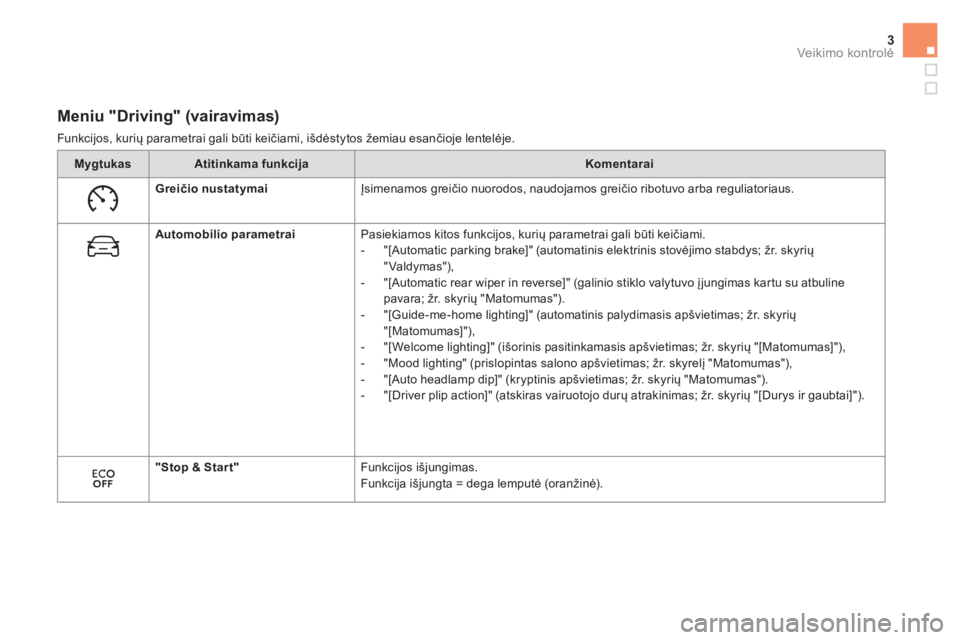 3
Veikimo kontrolė

Meniu "Driving" (vairavimas)

Funkcijos, kurių parametrai gali būti keičiami, išdėstytos žemiau esančioje lentelėje.

| Mygtukas | Atitinkama funkcija | Komentarai |
|---|---|---|
| | Greičio nustatymai | Įsimenamos greičio nuorodos, naudojamos greičio ribotuvo arba reguliatoriaus. |
| | Automobilio parametrai | Pasiekiamos kitos funkcijos, kurių parametrai gali būti keičiami. - "[Automatic parking brake]" (automatinis elektrinis stovėjimo stabdys; žr. skyrių "Valdymas"), - "[Automatic rear wiper in reverse]" (galinio stiklo valytuvo įjungimas kartu su atbuline pavara; žr. skyrių "Matomumas"). - "[Guide-me-home lighting]" (automatinis palydimasis apšvietimas; žr. skyrių "[Matomumas]"), - "[Welcome lighting]" (išorinis pasitinkamasis apšvietimas; žr. skyrių "[Matomumas]"), - "Mood lighting" (prislopintas salono apšvietimas; žr. skyrelį "Matomumas"), - "[Auto headlamp dip]" (kryptinis apšvietimas; žr. skyrių "Matomumas"). - "[Driver plip action]" (atskiras vairuotojo durų atrakinimas; žr. skyrių "[Durys ir gaubtai]"). |
| ECO OFF | "Stop & Start" | Funkcijos išjungimas. Funkcija išjungta = dega lemputė (oranžinė). |

carmanualsonline.info